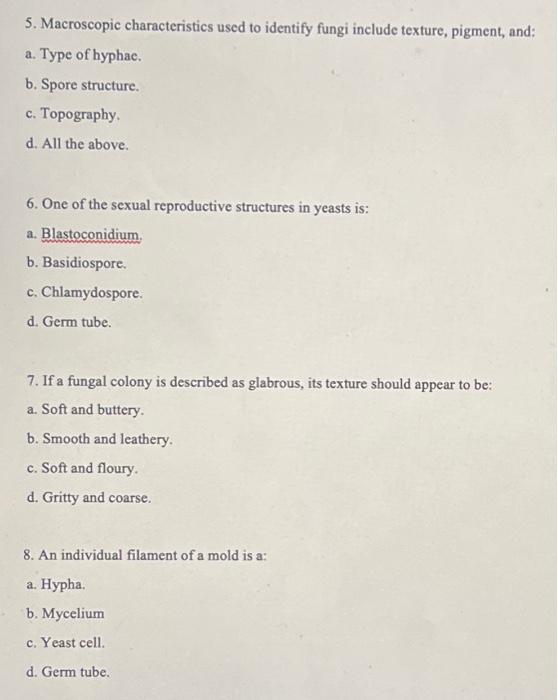 5. Macroscopic characteristics used to identify fungi include texture, pigment, and:

a. Type of hyphae.

b. Spore structure.

c. Topography.

d. All the above.

6. One of the sexual reproductive structures in yeasts is:

a. Blastoconidium.

b. Basidiospore.

c. Chlamydospore.

d. Germ tube.

7. If a fungal colony is described as glabrous, its texture should appear to be:

a. Soft and buttery.

b. Smooth and leathery.

c. Soft and floury.

d. Gritty and coarse.

8. An individual filament of a mold is a:

a. Hypha.

b. Mycelium

c. Yeast cell.

d. Germ tube.